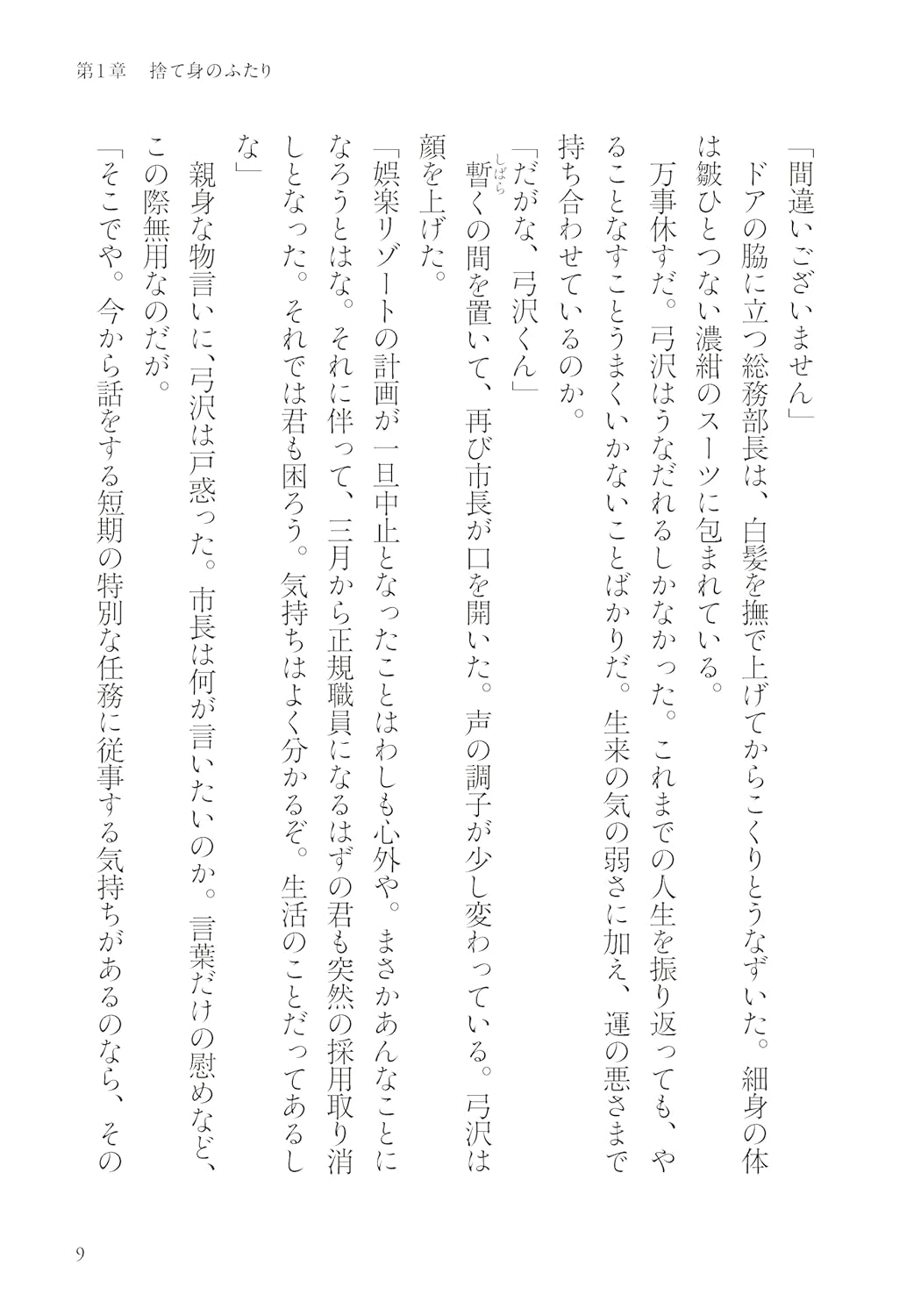 第1章　捨て身のふたり

「間違いございません」

ドアの脇に立つ総務部長は、白髪を撫で上げてからこくりとうなずいた。細身の体は皺ひとつない濃紺のスーツに包まれている。

万事休すだ。弓沢はうなだれるしかなかった。これまでの人生を振り返っても、やることなすことうまくいかないことばかりだ。生来の気の弱さに加え、運の悪さまで持ち合わせているのか。

「だがな、弓沢くん」

暫く（しばら）の間を置いて、再び市長が口を開いた。声の調子が少し変わっている。弓沢は顔を上げた。

「娯楽リゾートの計画が一旦中止となったことはわしも心外や。まさかあんなことになろうとはな。それに伴って、三月から正規職員になるはずの君も突然の採用取り消しとなった。それでは君も困ろう。気持ちはよく分かるぞ。生活のことだってあるしな」

親身な物言いに、弓沢は戸惑った。市長は何が言いたいのか。言葉だけの慰めなど、この際無用なのだが。

「そこでや。今から話をする短期の特別な任務に従事する気持ちがあるのなら、その

9